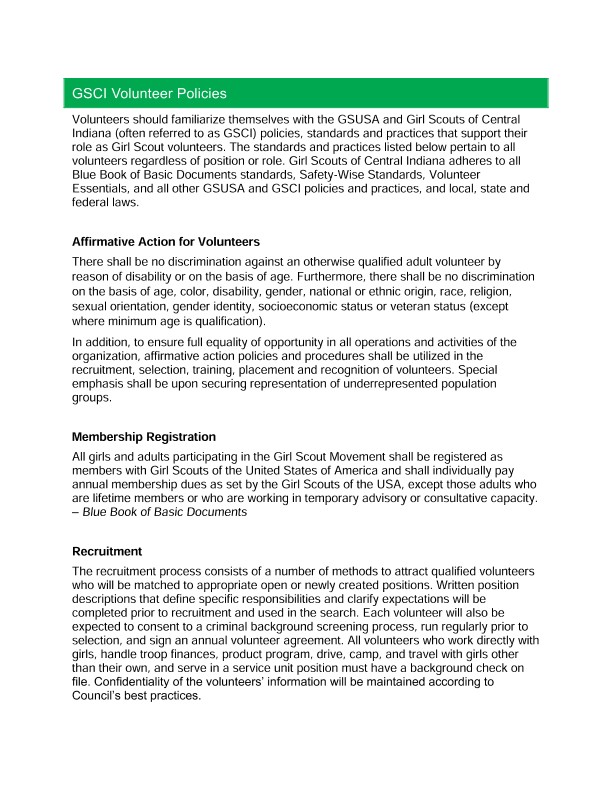 GSCI Volunteer Policies

Volunteers should familiarize themselves with the GSUSA and Girl Scouts of Central Indiana (often referred to as GSCI) policies, standards and practices that support their role as Girl Scout volunteers. The standards and practices listed below pertain to all volunteers regardless of position or role. Girl Scouts of Central Indiana adheres to all Blue Book of Basic Documents standards, Safety-Wise Standards, Volunteer Essentials, and all other GSUSA and GSCI policies and practices, and local, state and federal laws.

Affirmative Action for Volunteers

There shall be no discrimination against an otherwise qualified adult volunteer by reason of disability or on the basis of age. Furthermore, there shall be no discrimination on the basis of age, color, disability, gender, national or ethnic origin, race, religion, sexual orientation, gender identity, socioeconomic status or veteran status (except where minimum age is qualification).

In addition, to ensure full equality of opportunity in all operations and activities of the organization, affirmative action policies and procedures shall be utilized in the recruitment, selection, training, placement and recognition of volunteers. Special emphasis shall be upon securing representation of underrepresented population groups.

Membership Registration

All girls and adults participating in the Girl Scout Movement shall be registered as members with Girl Scouts of the United States of America and shall individually pay annual membership dues as set by the Girl Scouts of the USA, except those adults who are lifetime members or who are working in temporary advisory or consultative capacity. – Blue Book of Basic Documents

Recruitment

The recruitment process consists of a number of methods to attract qualified volunteers who will be matched to appropriate open or newly created positions. Written position descriptions that define specific responsibilities and clarify expectations will be completed prior to recruitment and used in the search. Each volunteer will also be expected to consent to a criminal background screening process, run regularly prior to selection, and sign an annual volunteer agreement. All volunteers who work directly with girls, handle troop finances, product program, drive, camp, and travel with girls other than their own, and serve in a service unit position must have a background check on file. Confidentiality of the volunteers' information will be maintained according to Council's best practices.